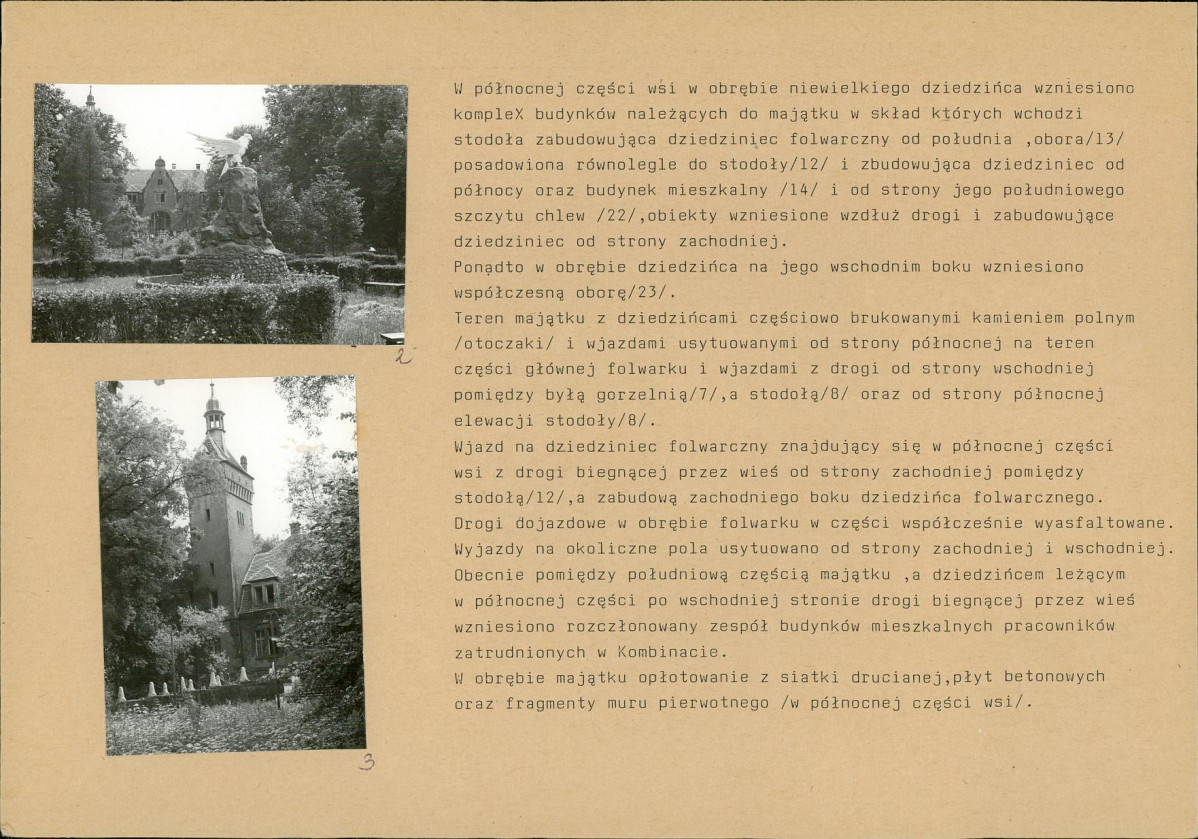 2

3

W północnej części wsi w obrębie niewielkiego dziedzińca wzniesiono kompleX budynków należących do majątku w skład których wchodzi stodoła zabudowująca dziedziniec folwarczny od południa ,obora/13/ posadowiona równolegle do stodoły/12/ i zbudowująca dziedziniec od północy oraz budynek mieszkalny /14/ i od strony jego południowego szczytu chlew /22/,obiekty wzniesione wzdłuż drogi i zabudowujące dziedziniec od strony zachodniej.
Ponadto w obrębie dziedzińca na jego wschodnim boku wzniesiono współczesną oborę/23/.
Teren majątku z dziedzińcami częściowo brukowanymi kamieniem polnym /otoczaki/ i wjazdami usytuowanymi od strony północnej na teren części głównej folwarku i wjazdami z drogi od strony wschodniej pomiędzy byłą gorzelnią/7/,a stodołą/8/ oraz od strony północnej elewacji stodoły/8/.
Wjazd na dziedziniec folwarczny znajdujący się w północnej części wsi z drogi biegnącej przez wieś od strony zachodniej pomiędzy stodołą/12/,a zabudową zachodniego boku dziedzińca folwarcznego.
Drogi dojazdowe w obrębie folwarku w części współcześnie wyasfaltowane.
Wyjazdy na okoliczne pola usytuowano od strony zachodniej i wschodniej.
Obecnie pomiędzy południową częścią majątku ,a dziedzińcem leżącym w północnej części po wschodniej stronie drogi biegnącej przez wieś wzniesiono rozczłonowany zespół budynków mieszkalnych pracowników zatrudnionych w Kombinacie.
W obrębie majątku opłotowanie z siatki drucianej,płyt betonowych oraz fragmenty muru pierwotnego /w północnej części wsi/.